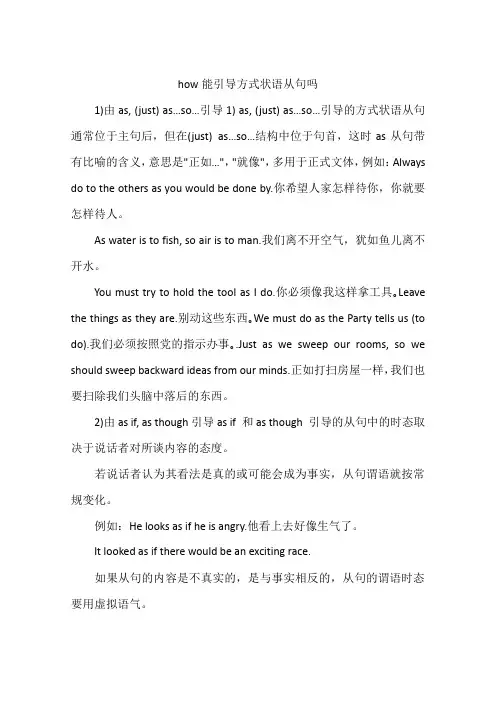 how 能引导方式状语从句吗

1)由 as, (just) as…so…引导 1) as, (just) as…so…引导的方式状语从句通常位于主句后，但在(just) as…so…结构中位于句首，这时 as 从句带有比喻的含义，意思是"正如…","就像"，多用于正式文体，例如：Always do to the others as you would be done by.你希望人家怎样待你，你就要怎样待人。

As water is to fish, so air is to man.我们离不开空气，犹如鱼儿离不开水。

You must try to hold the tool as I do.你必须像我这样拿工具。Leave the things as they are.别动这些东西。We must do as the Party tells us (to do).我们必须按照党的指示办事。Just as we sweep our rooms, so we should sweep backward ideas from our minds.正如打扫房屋一样，我们也要扫除我们头脑中落后的东西。

2)由 as if, as though 引导 as if 和 as though 引导的从句中的时态取决于说话者对所谈内容的态度。

若说话者认为其看法是真的或可能会成为事实，从句谓语就按常规变化。

例如：He looks as if he is angry.他看上去好像生气了。

It looked as if there would be an exciting race.

如果从句的内容是不真实的，是与事实相反的，从句的谓语时态要用虚拟语气。